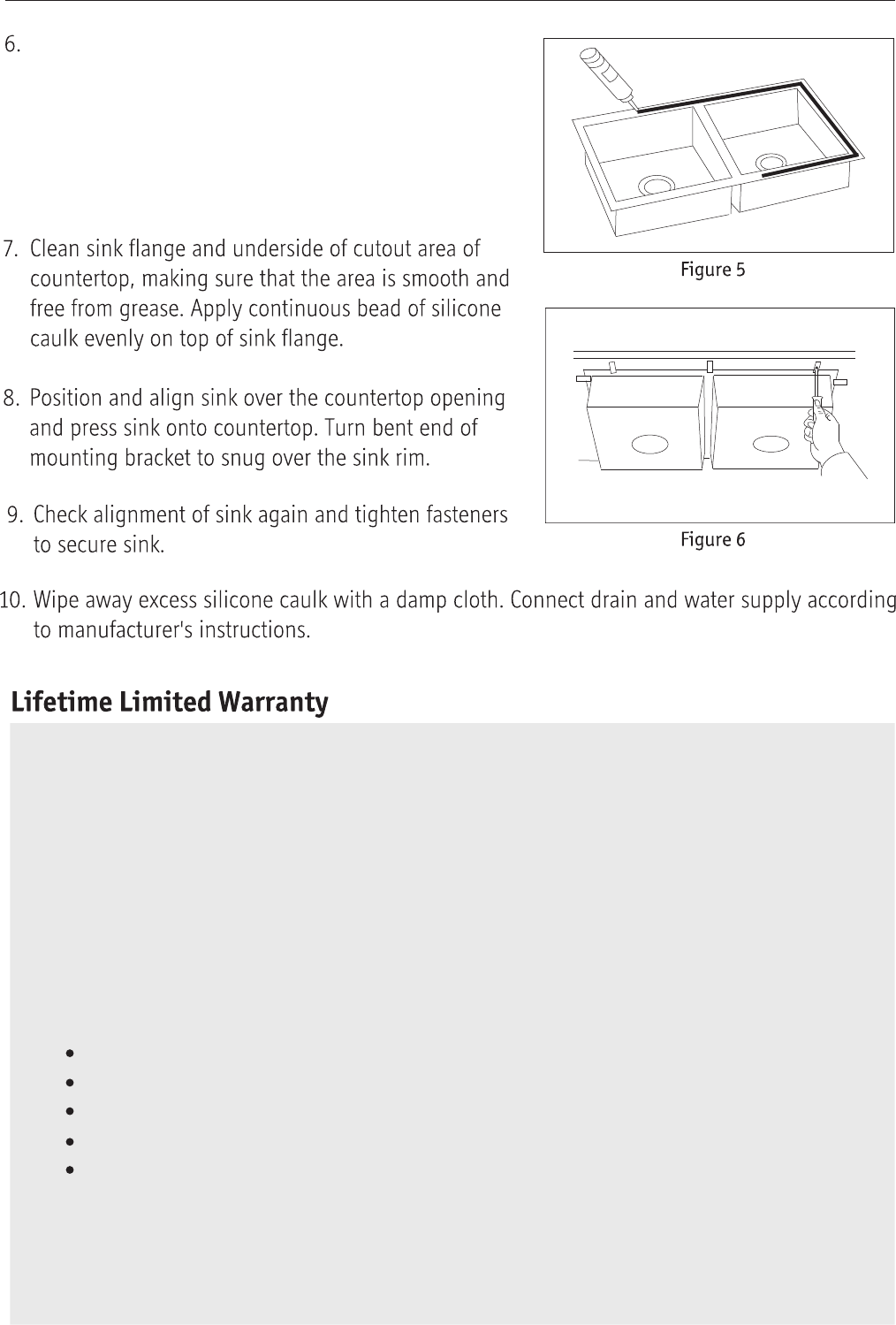 6.

7. Clean sink flange and underside of cutout area of countertop, making sure that the area is smooth and free from grease. Apply continuous bead of silicone caulk evenly on top of sink flange.

8. Position and align sink over the countertop opening and press sink onto countertop. Turn bent end of mounting bracket to snug over the sink rim.

9. Check alignment of sink again and tighten fasteners to secure sink.

Figure 5

Figure 6

10. Wipe away excess silicone caulk with a damp cloth. Connect drain and water supply according to manufacturer's instructions.

Lifetime Limited Warranty